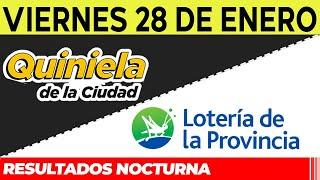 VIERNES 28 DE ENERO

Quiniela
de la Ciudad

Lotería de
la Provincia

RESULTADOS NOCTURNA